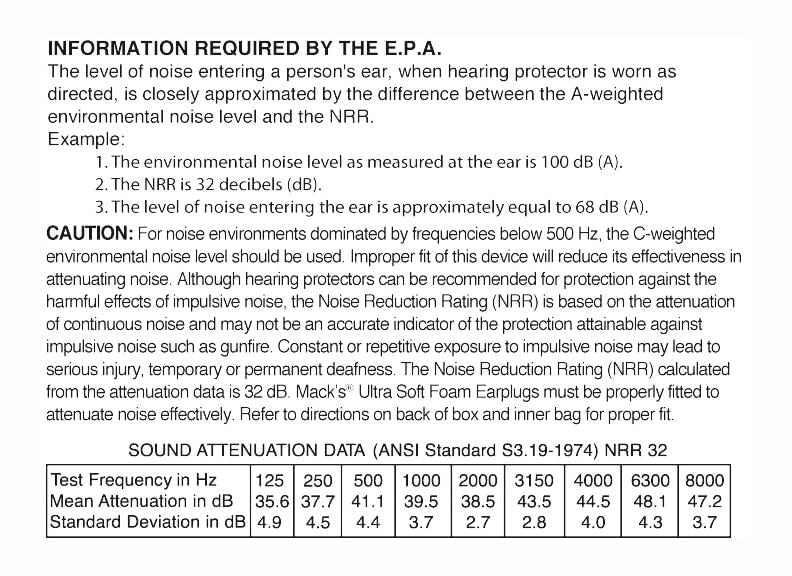 INFORMATION REQUIRED BY THE E.P.A.
The level of noise entering a person's ear, when hearing protector is worn as directed, is closely approximated by the difference between the A-weighted environmental noise level and the NRR.
Example:
1. The environmental noise level as measured at the ear is 100 dB (A).
2. The NRR is 32 decibels (dB).
3. The level of noise entering the ear is approximately equal to 68 dB (A).

CAUTION: For noise environments dominated by frequencies below 500 Hz, the C-weighted environmental noise level should be used. Improper fit of this device will reduce its effectiveness in attenuating noise. Although hearing protectors can be recommended for protection against the harmful effects of impulsive noise, the Noise Reduction Rating (NRR) is based on the attenuation of continuous noise and may not be an accurate indicator of the protection attainable against impulsive noise such as gunfire. Constant or repetitive exposure to impulsive noise may lead to serious injury, temporary or permanent deafness. The Noise Reduction Rating (NRR) calculated from the attenuation data is 32 dB. Mack's® Ultra Soft Foam Earplugs must be properly fitted to attenuate noise effectively. Refer to directions on back of box and inner bag for proper fit.

SOUND ATTENUATION DATA (ANSI Standard S3.19-1974) NRR 32

| Test Frequency in Hz | 125 | 250 | 500 | 1000 | 2000 | 3150 | 4000 | 6300 | 8000 |
|---|---|---|---|---|---|---|---|---|---|
| Mean Attenuation in dB | 35.6 | 37.7 | 41.1 | 39.5 | 38.5 | 43.5 | 44.5 | 48.1 | 47.2 |
| Standard Deviation in dB | 4.9 | 4.5 | 4.4 | 3.7 | 2.7 | 2.8 | 4.0 | 4.3 | 3.7 |